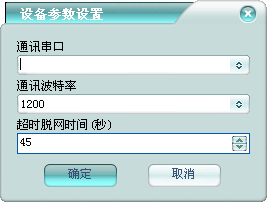 设备参数设置

通讯串口

通讯波特率

1200

超时脱网时间 (秒)

45

确定

取消